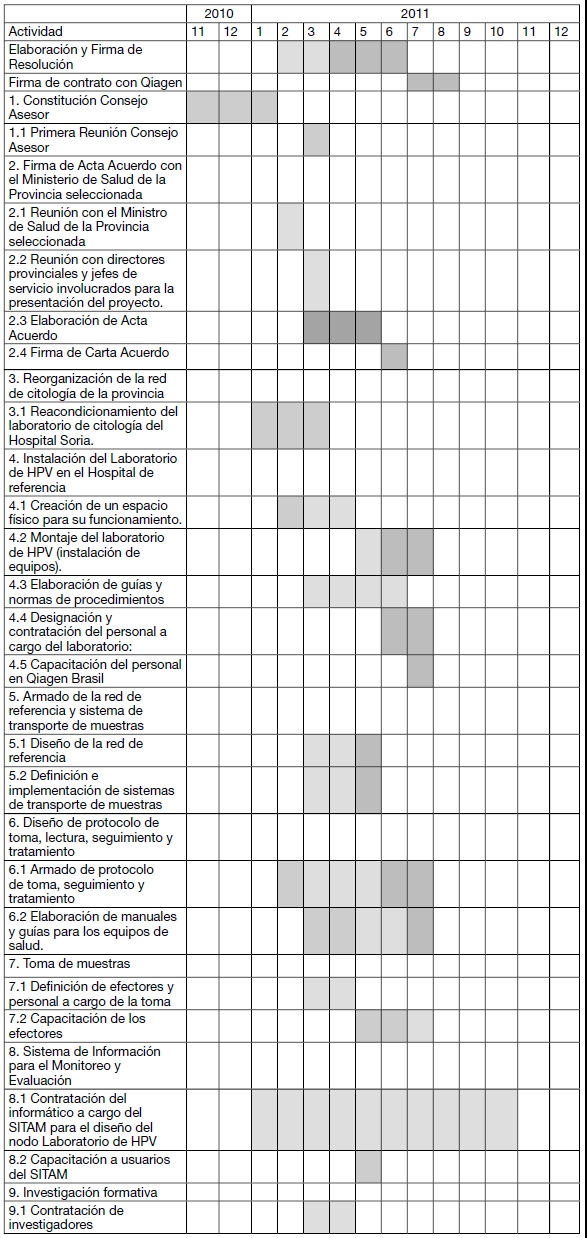 | | 2010 | | 2011 | | | | | | | | | | | |
|---|---|---|---|---|---|---|---|---|---|---|---|---|---|---|
| Actividad | 11 | 12 | 1 | 2 | 3 | 4 | 5 | 6 | 7 | 8 | 9 | 10 | 11 | 12 |
| Elaboración y Firma de Resolución | | | | | | | | | | | | | | |
| Firma de contrato con Qiagen | | | | | | | | | | | | | | |
| 1. Constitución Consejo Asesor | | | | | | | | | | | | | | |
| 1.1 Primera Reunión Consejo Asesor | | | | | | | | | | | | | | |
| 2. Firma de Acta Acuerdo con el Ministerio de Salud de la Provincia seleccionada | | | | | | | | | | | | | | |
| 2.1 Reunión con el Ministro de Salud de la Provincia seleccionada | | | | | | | | | | | | | | |
| 2.2 Reunión con directores provinciales y jefes de servicio involucrados para la presentación del proyecto. | | | | | | | | | | | | | | |
| 2.3 Elaboración de Acta Acuerdo | | | | | | | | | | | | | | |
| 2.4 Firma de Carta Acuerdo | | | | | | | | | | | | | | |
| 3. Reorganización de la red de citología de la provincia | | | | | | | | | | | | | | |
| 3.1 Reacondicionamiento del laboratorio de citología del Hospital Soria. | | | | | | | | | | | | | | |
| 4. Instalación del Laboratorio de HPV en el Hospital de referencia | | | | | | | | | | | | | | |
| 4.1 Creación de un espacio físico para su funcionamiento. | | | | | | | | | | | | | | |
| 4.2 Montaje del laboratorio de HPV (instalación de equipos). | | | | | | | | | | | | | | |
| 4.3 Elaboración de guías y normas de procedimientos | | | | | | | | | | | | | | |
| 4.4 Designación y contratación del personal a cargo del laboratorio: | | | | | | | | | | | | | | |
| 4.5 Capacitación del personal en Qiagen Brasil | | | | | | | | | | | | | | |
| 5. Armado de la red de referencia y sistema de transporte de muestras | | | | | | | | | | | | | | |
| 5.1 Diseño de la red de referencia | | | | | | | | | | | | | | |
| 5.2 Definición e implementación de sistemas de transporte de muestras | | | | | | | | | | | | | | |
| 6. Diseño de protocolo de toma, lectura, seguimiento y tratamiento | | | | | | | | | | | | | | |
| 6.1 Armado de protocolo de toma, seguimiento y tratamiento | | | | | | | | | | | | | | |
| 6.2 Elaboración de manuales y guías para los equipos de salud. | | | | | | | | | | | | | | |
| 7. Toma de muestras | | | | | | | | | | | | | | |
| 7.1 Definición de efectores y personal a cargo de la toma | | | | | | | | | | | | | | |
| 7.2 Capacitación de los efectores | | | | | | | | | | | | | | |
| 8. Sistema de Información para el Monitoreo y Evaluación | | | | | | | | | | | | | | |
| 8.1 Contratación del informático a cargo del SITAM para el diseño del nodo Laboratorio de HPV | | | | | | | | | | | | | | |
| 8.2 Capacitación a usuarios del SITAM | | | | | | | | | | | | | | |
| 9. Investigación formativa | | | | | | | | | | | | | | |
| 9.1 Contratación de investigadores | | | | | | | | | | | | | | |